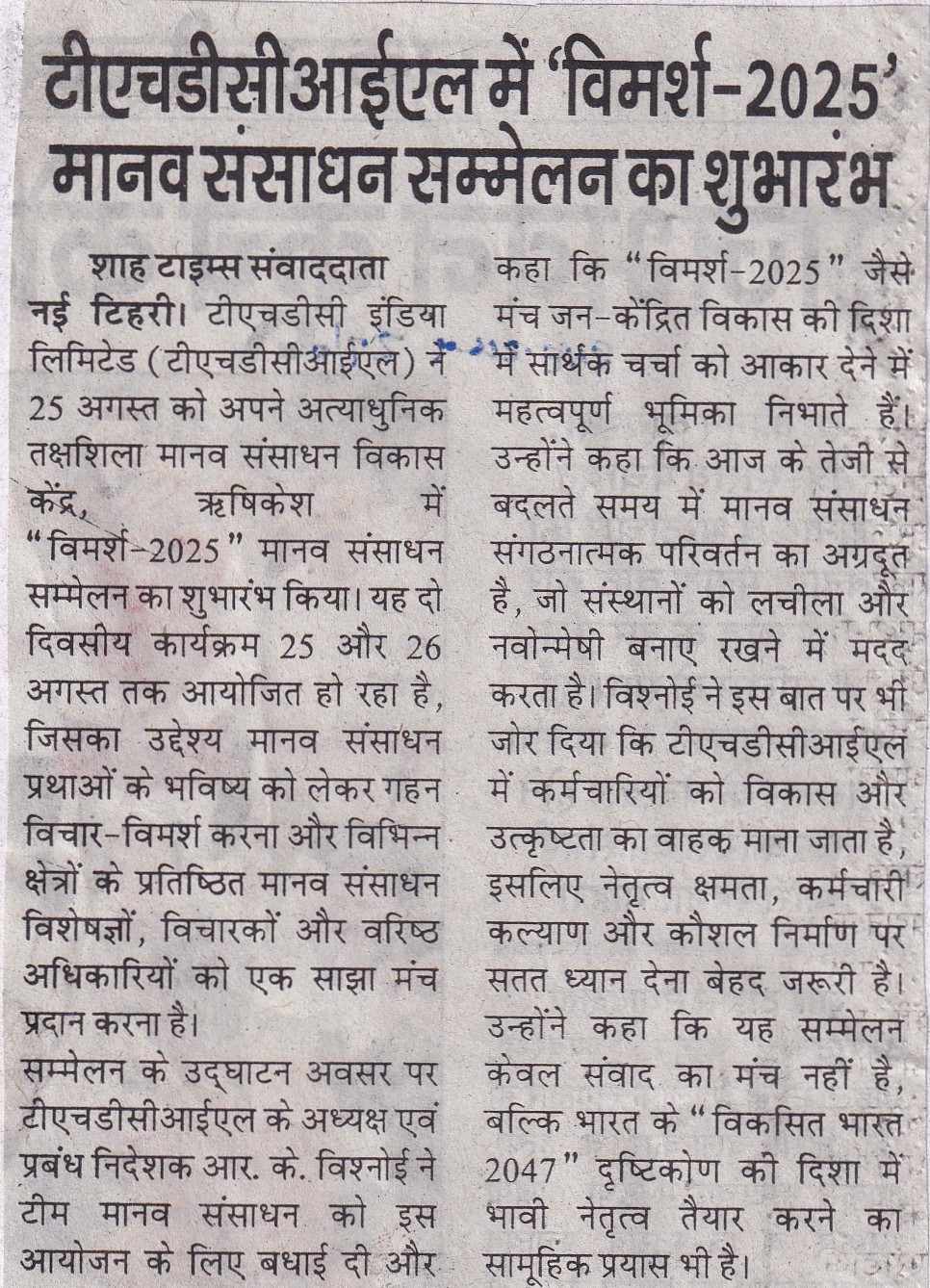 टीएचडीसीआईएल में 'विमर्श-2025' मानव संसाधन सम्मेलन का शुभारंभ

शाह टाइम्स संवाददाता
नई टिहरी। टीएचडीसी इंडिया लिमिटेड (टीएचडीसीआईएल) ने 25 अगस्त को अपने अत्याधुनिक तक्षशिला मानव संसाधन विकास केंद्र, ऋषिकेश में "विमर्श-2025" मानव संसाधन सम्मेलन का शुभारंभ किया। यह दो दिवसीय कार्यक्रम 25 और 26 अगस्त तक आयोजित हो रहा है, जिसका उद्देश्य मानव संसाधन प्रथाओं के भविष्य को लेकर गहन विचार-विमर्श करना और विभिन्न क्षेत्रों के प्रतिष्ठित मानव संसाधन विशेषज्ञों, विचारकों और वरिष्ठ अधिकारियों को एक साझा मंच प्रदान करना है।

सम्मेलन के उद्घाटन अवसर पर टीएचडीसीआईएल के अध्यक्ष एवं प्रबंध निदेशक आर. के. विश्नोई ने टीम मानव संसाधन को इस आयोजन के लिए बधाई दी और कहा कि "विमर्श-2025" जैसे मंच जन-केंद्रित विकास की दिशा में सार्थक चर्चा को आकार देने में महत्वपूर्ण भूमिका निभाते हैं। उन्होंने कहा कि आज के तेजी से बदलते समय में मानव संसाधन संगठनात्मक परिवर्तन का अग्रदूत है, जो संस्थानों को लचीला और नवोन्मेषी बनाए रखने में मदद करता है। विश्नोई ने इस बात पर भी जोर दिया कि टीएचडीसीआईएल में कर्मचारियों को विकास और उत्कृष्टता का वाहक माना जाता है, इसलिए नेतृत्व क्षमता, कर्मचारी कल्याण और कौशल निर्माण पर सतत ध्यान देना बेहद जरूरी है। उन्होंने कहा कि यह सम्मेलन केवल संवाद का मंच नहीं है, बल्कि भारत के "विकसित भारत 2047" दृष्टिकोण की दिशा में भावी नेतृत्व तैयार करने का सामूहिक प्रयास भी है।